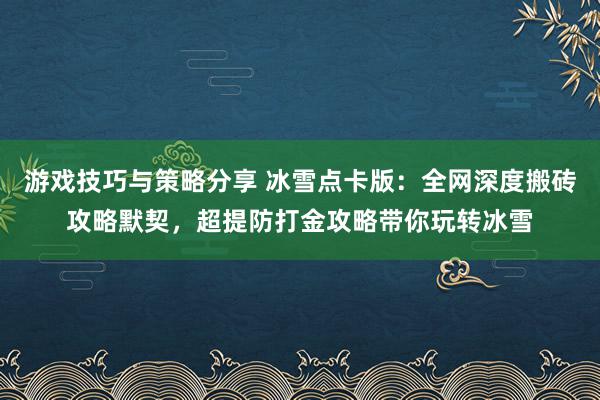 游戏技巧与策略分享 冰雪点卡版：全网深度搬砖攻略默契，超提防打金攻略带你玩转冰雪